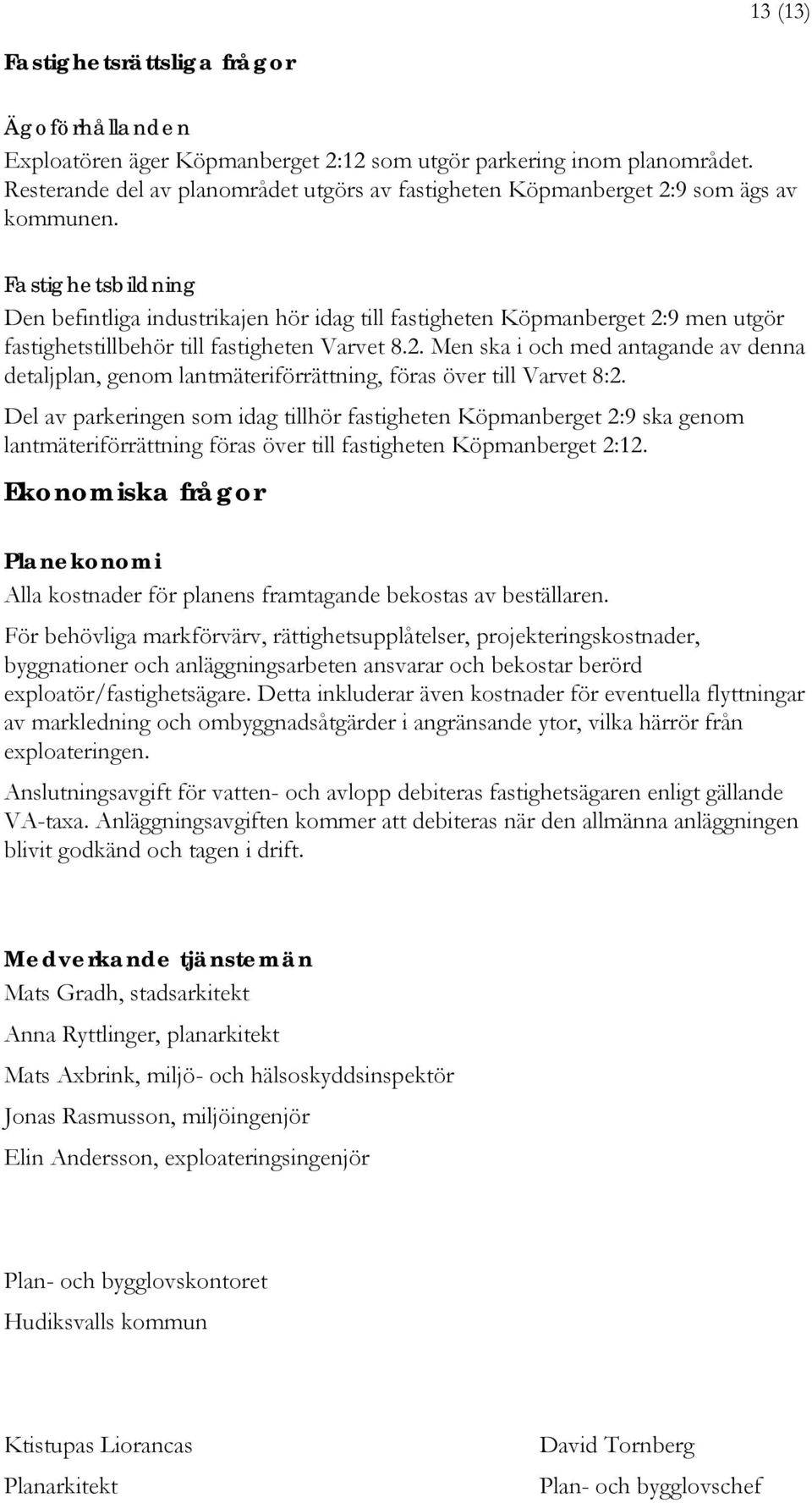 13 (13)

Fastighetsrättsliga frågor

Ägoförhållanden
Exploatören äger Köpmanberget 2:12 som utgör parkering inom planområdet. Resterande del av planområdet utgörs av fastigheten Köpmanberget 2:9 som ägs av kommunen.

Fastighetsbildning
Den befintliga industrikajen hör idag till fastigheten Köpmanberget 2:9 men utgör fastighetstillbehör till fastigheten Varvet 8.2. Men ska i och med antagande av denna detaljplan, genom lantmäteriförrättning, föras över till Varvet 8:2.

Del av parkeringen som idag tillhör fastigheten Köpmanberget 2:9 ska genom lantmäteriförrättning föras över till fastigheten Köpmanberget 2:12.

Ekonomiska frågor

Planekonomi
Alla kostnader för planens framtagande bekostas av beställaren.

För behövliga markförvärv, rättighetsupplåtelser, projekteringskostnader, byggnationer och anläggningsarbeten ansvarar och bekostar berörd exploatör/fastighetsägare. Detta inkluderar även kostnader för eventuella flyttningar av markledning och ombyggnadsåtgärder i angränsande ytor, vilka härrör från exploateringen.

Anslutningsavgift för vatten- och avlopp debiteras fastighetsägaren enligt gällande VA-taxa. Anläggningsavgiften kommer att debiteras när den allmänna anläggningen blivit godkänd och tagen i drift.

Medverkande tjänstemän
Mats Gradh, stadsarkitekt

Anna Ryttlinger, planarkitekt

Mats Axbrink, miljö- och hälsoskyddsinspektör

Jonas Rasmusson, miljöingenjör

Elin Andersson, exploateringsingenjör

Plan- och bygglovskontoret

Hudiksvalls kommun

Ktistupas Liorancas

Planarkitekt

David Tornberg

Plan- och bygglovschef